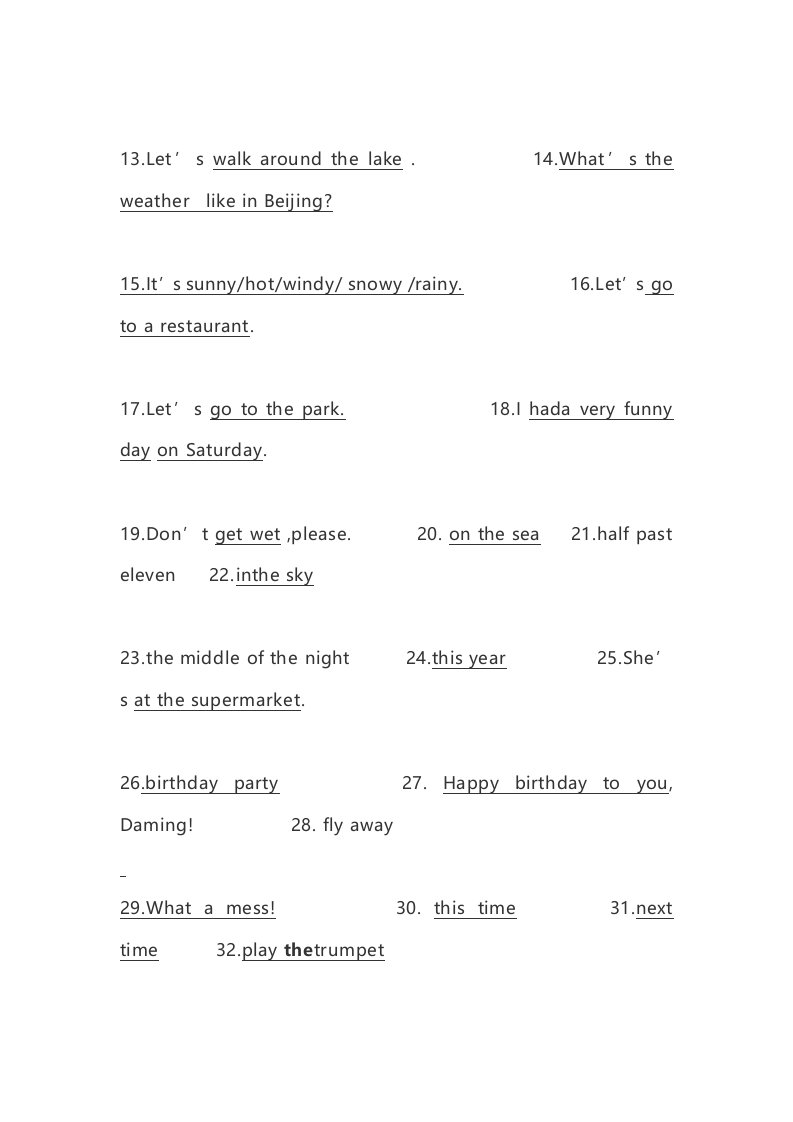 13.Let' s walk around the lake . 14.What' s the weather like in Beijing?

15.It' s sunny/hot/windy/ snowy /rainy. 16.Let' s go to a restaurant.

17.Let' s go to the park. 18.I hada very funny day on Saturday.

19.Don' t get wet ,please. 20. on the sea 21.half past eleven 22.inthe sky

23.the middle of the night 24.this year 25.She' s at the supermarket.

26.birthday party 27. Happy birthday to you, Daming! 28. fly away

29.What a mess! 30. this time 31.next time 32.play thetrumpet